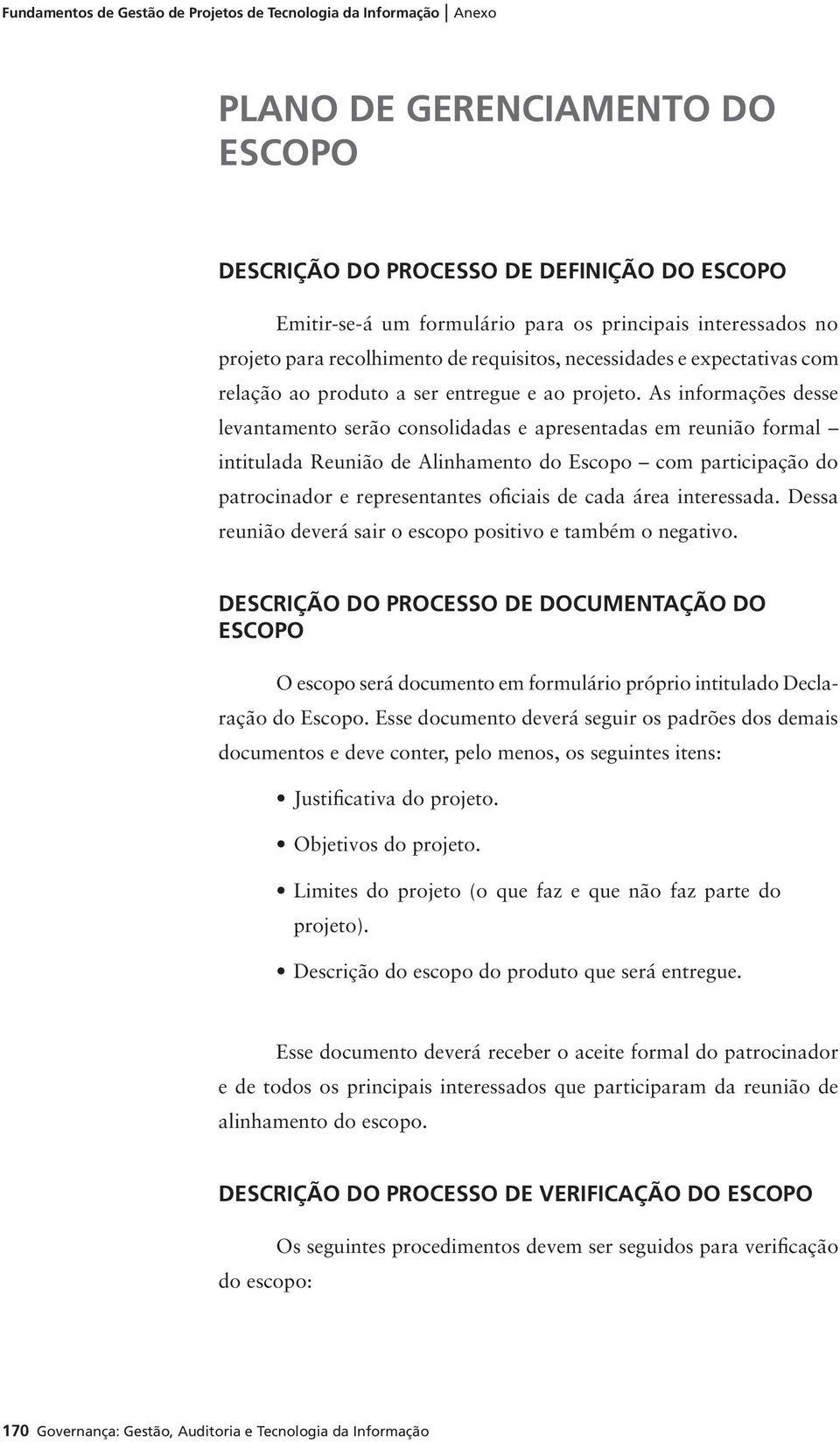 Fundamentos de Gestão de Projetos de Tecnologia da Informação | Anexo

PLANO DE GERENCIAMENTO DO ESCOPO

DESCRIÇÃO DO PROCESSO DE DEFINIÇÃO DO ESCOPO

Emitir-se-á um formulário para os principais interessados no projeto para recolhimento de requisitos, necessidades e expectativas com relação ao produto a ser entregue e ao projeto. As informações desse levantamento serão consolidadas e apresentadas em reunião formal – intitulada Reunião de Alinhamento do Escopo – com participação do patrocinador e representantes oficiais de cada área interessada. Dessa reunião deverá sair o escopo positivo e também o negativo.

DESCRIÇÃO DO PROCESSO DE DOCUMENTAÇÃO DO ESCOPO

O escopo será documento em formulário próprio intitulado Declaração do Escopo. Esse documento deverá seguir os padrões dos demais documentos e deve conter, pelo menos, os seguintes itens:

• Justificativa do projeto.
• Objetivos do projeto.
• Limites do projeto (o que faz e que não faz parte do projeto).
• Descrição do escopo do produto que será entregue.

Esse documento deverá receber o aceite formal do patrocinador e de todos os principais interessados que participaram da reunião de alinhamento do escopo.

DESCRIÇÃO DO PROCESSO DE VERIFICAÇÃO DO ESCOPO

Os seguintes procedimentos devem ser seguidos para verificação do escopo:

170 Governança: Gestão, Auditoria e Tecnologia da Informação